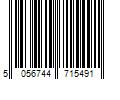 5 056744 715491